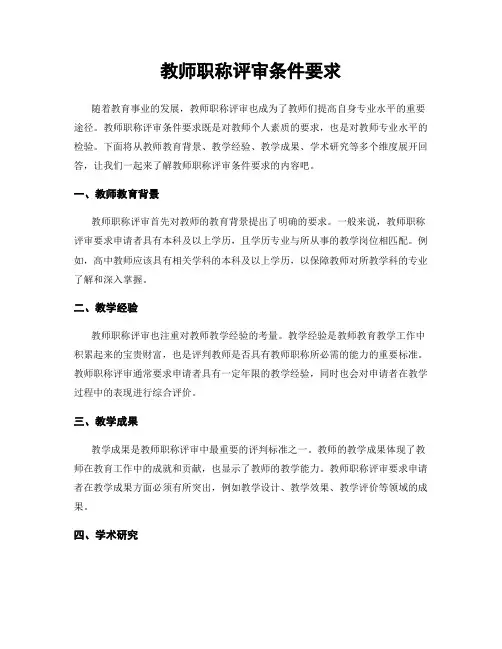 教师职称评审条件要求

随着教育事业的发展，教师职称评审也成为了教师们提高自身专业水平的重要途径。教师职称评审条件要求既是对教师个人素质的要求，也是对教师专业水平的检验。下面将从教师教育背景、教学经验、教学成果、学术研究等多个维度展开回答，让我们一起来了解教师职称评审条件要求的内容吧。

一、教师教育背景

教师职称评审首先对教师的教育背景提出了明确的要求。一般来说，教师职称评审要求申请者具有本科及以上学历，且学历专业与所从事的教学岗位相匹配。例如，高中教师应该具有相关学科的本科及以上学历，以保障教师对所教学科的专业了解和深入掌握。

二、教学经验

教师职称评审也注重对教师教学经验的考量。教学经验是教师教育教学工作中积累起来的宝贵财富，也是评判教师是否具有教师职称所必需的能力的重要标准。教师职称评审通常要求申请者具有一定年限的教学经验，同时也会对申请者在教学过程中的表现进行综合评价。

三、教学成果

教学成果是教师职称评审中最重要的评判标准之一。教师的教学成果体现了教师在教育工作中的成就和贡献，也显示了教师的教学能力。教师职称评审要求申请者在教学成果方面必须有所突出，例如教学设计、教学效果、教学评价等领域的成果。

四、学术研究